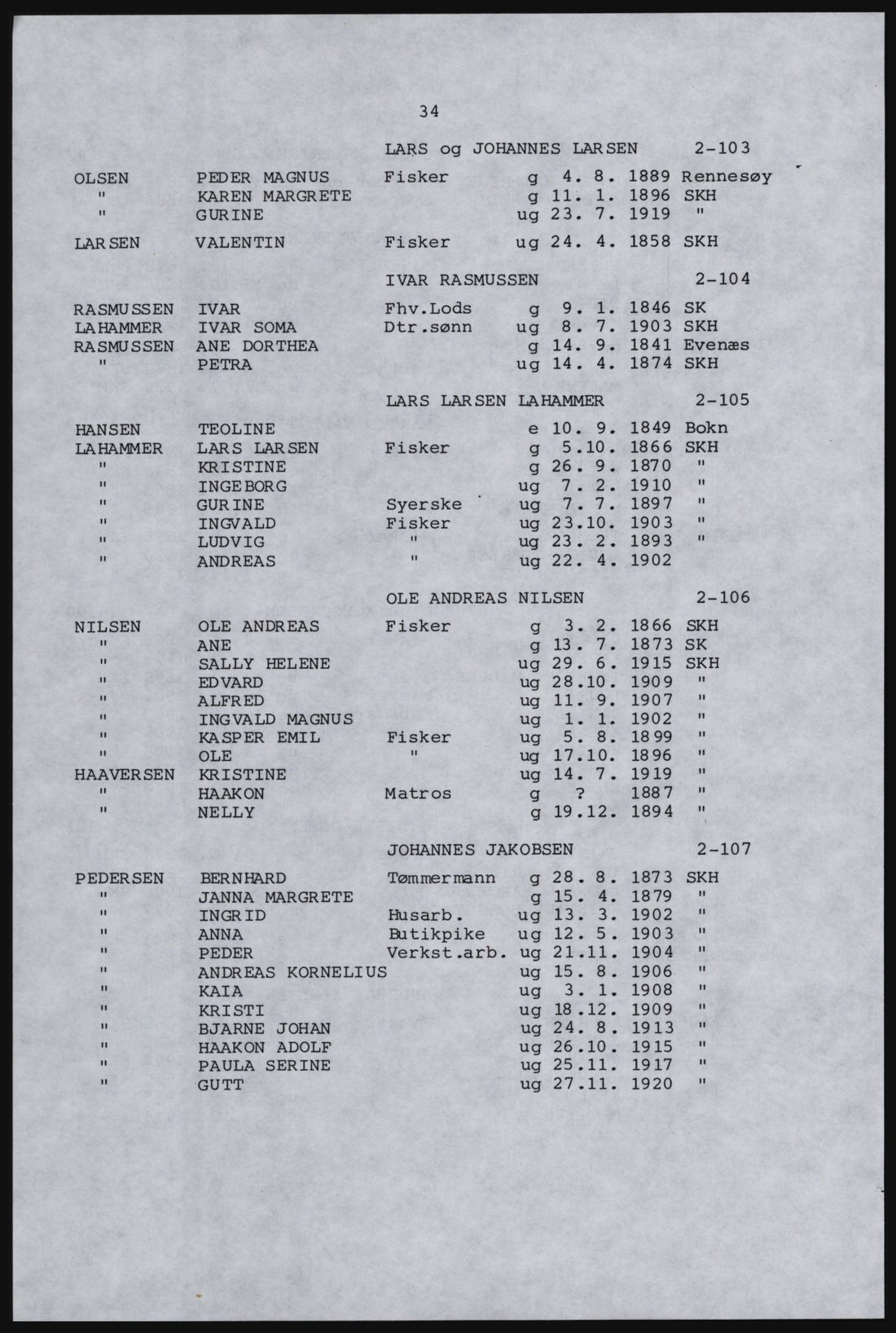 34

LARS og JOHANNES LARSEN 2-103

| | | | | | |
|---|---|---|---|---|---|
| OLSEN | PEDER MAGNUS | Fisker | g | 4. 8. 1889 | Rennesøy |
| " | KAREN MARGRETE | | g | 11. 1. 1896 | SKH |
| " | GURINE | | ug | 23. 7. 1919 | " |
| LARSEN | VALENTIN | Fisker | ug | 24. 4. 1858 | SKH |

IVAR RASMUSSEN 2-104

| | | | | | |
|---|---|---|---|---|---|
| RASMUSSEN | IVAR | Fhv.Lods | g | 9. 1. 1846 | SK |
| LAHAMMER | IVAR SOMA | Dtr.sønn | ug | 8. 7. 1903 | SKH |
| RASMUSSEN | ANE DORTHEA | | g | 14. 9. 1841 | Evenæs |
| " | PETRA | | ug | 14. 4. 1874 | SKH |

LARS LARSEN LAHAMMER 2-105

| | | | | | |
|---|---|---|---|---|---|
| HANSEN | TEOLINE | | e | 10. 9. 1849 | Bokn |
| LAHAMMER | LARS LARSEN | Fisker | g | 5.10. 1866 | SKH |
| " | KRISTINE | | g | 26. 9. 1870 | " |
| " | INGEBORG | | ug | 7. 2. 1910 | " |
| " | GURINE | Syerske | ug | 7. 7. 1897 | " |
| " | INGVALD | Fisker | ug | 23.10. 1903 | " |
| " | LUDVIG | " | ug | 23. 2. 1893 | " |
| " | ANDREAS | " | ug | 22. 4. 1902 | |

OLE ANDREAS NILSEN 2-106

| | | | | | |
|---|---|---|---|---|---|
| NILSEN | OLE ANDREAS | Fisker | g | 3. 2. 1866 | SKH |
| " | ANE | | g | 13. 7. 1873 | SK |
| " | SALLY HELENE | | ug | 29. 6. 1915 | SKH |
| " | EDVARD | | ug | 28.10. 1909 | " |
| " | ALFRED | | ug | 11. 9. 1907 | " |
| " | INGVALD MAGNUS | | ug | 1. 1. 1902 | " |
| " | KASPER EMIL | Fisker | ug | 5. 8. 1899 | " |
| " | OLE | " | ug | 17.10. 1896 | " |
| HAAVERSEN | KRISTINE | | ug | 14. 7. 1919 | " |
| " | HAAKON | Matros | g | ? 1887 | " |
| " | NELLY | | g | 19.12. 1894 | " |

JOHANNES JAKOBSEN 2-107

| | | | | | |
|---|---|---|---|---|---|
| PEDERSEN | BERNHARD | Tømmermann | g | 28. 8. 1873 | SKH |
| " | JANNA MARGRETE | | g | 15. 4. 1879 | " |
| " | INGRID | Husarb. | ug | 13. 3. 1902 | " |
| " | ANNA | Butikpike | ug | 12. 5. 1903 | " |
| " | PEDER | Verkst.arb. | ug | 21.11. 1904 | " |
| " | ANDREAS KORNELIUS | | ug | 15. 8. 1906 | " |
| " | KAIA | | ug | 3. 1. 1908 | " |
| " | KRISTI | | ug | 18.12. 1909 | " |
| " | BJARNE JOHAN | | ug | 24. 8. 1913 | " |
| " | HAAKON ADOLF | | ug | 26.10. 1915 | " |
| " | PAULA SERINE | | ug | 25.11. 1917 | " |
| " | GUTT | | ug | 27.11. 1920 | " |